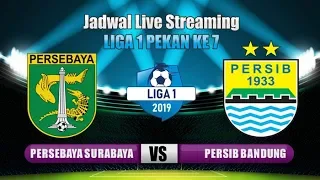 Jadwal Live Streaming
LIGA 1 PEKAN KE 7

PERSEBAYA

LIGA 1
2019

PERSIB
1933

PERSEBAYA SURABAYA VS PERSIB BANDUNG